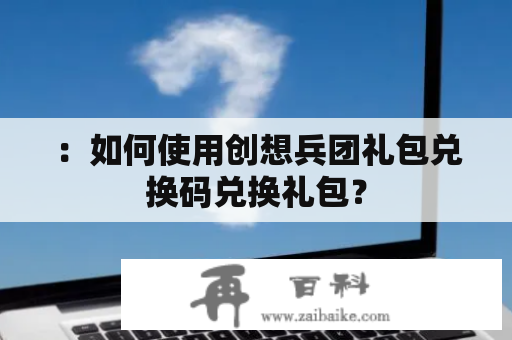 ：如何使用创想兵团礼包兑换码兑换礼包？

再 百科
www.zaibaike.com